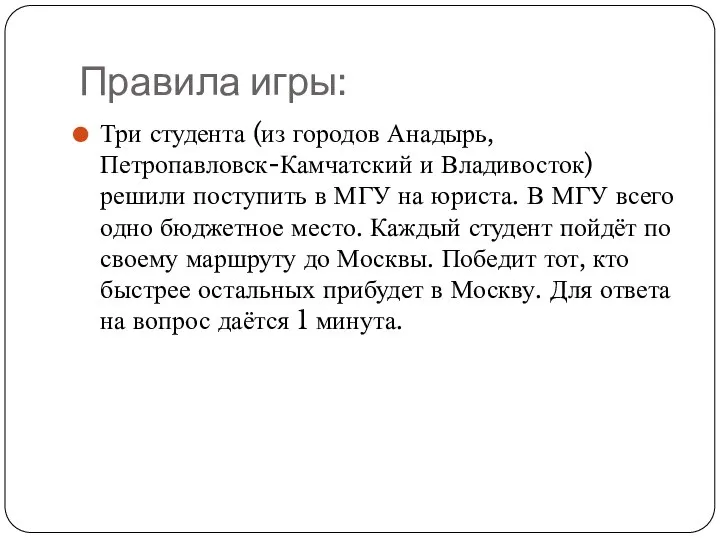 Правила игры:

Три студента (из городов Анадырь, Петропавловск-Камчатский и Владивосток) решили поступить в МГУ на юриста. В МГУ всего одно бюджетное место. Каждый студент пойдёт по своему маршруту до Москвы. Победит тот, кто быстрее остальных прибудет в Москву. Для ответа на вопрос даётся 1 минута.